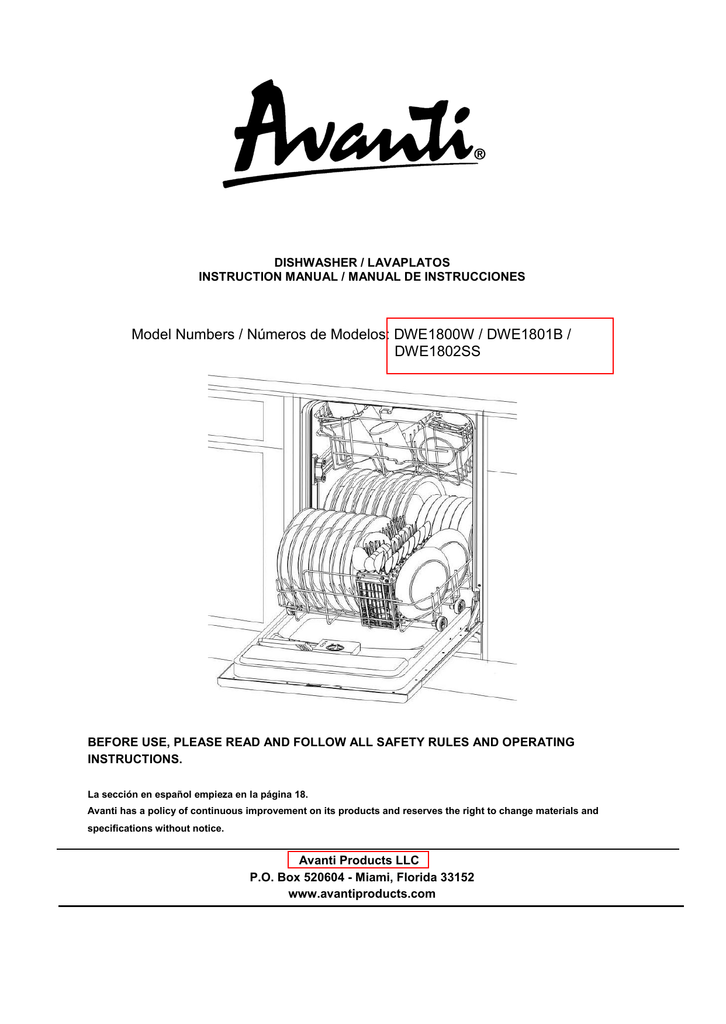 Avanti®

DISHWASHER / LAVAPLATOS
INSTRUCTION MANUAL / MANUAL DE INSTRUCCIONES

Model Numbers / Números de Modelos: DWE1800W / DWE1801B / DWE1802SS

BEFORE USE, PLEASE READ AND FOLLOW ALL SAFETY RULES AND OPERATING INSTRUCTIONS.

La sección en español empieza en la página 18.
Avanti has a policy of continuous improvement on its products and reserves the right to change materials and specifications without notice.

Avanti Products LLC
P.O. Box 520604 - Miami, Florida 33152
www.avantiproducts.com